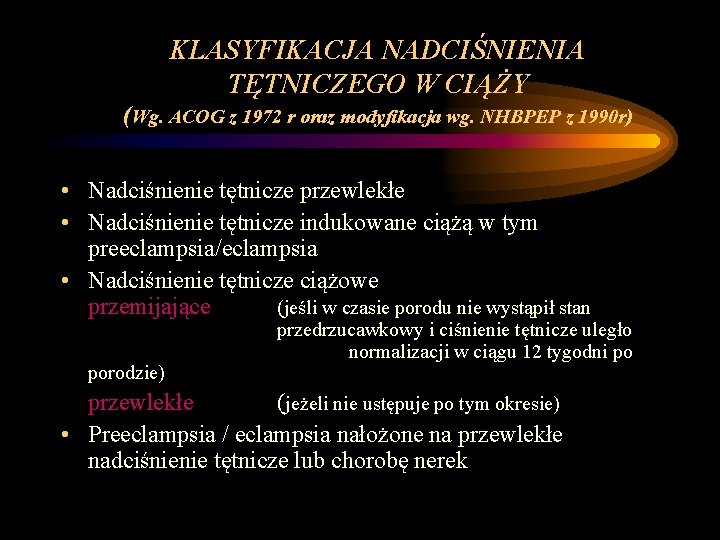 KLASYFIKACJA NADCIŚNIENIA TĘTNICZEGO W CIĄŻY
(Wg. ACOG z 1972 r oraz modyfikacja wg. NHBPEP z 1990r)

• Nadciśnienie tętnicze przewlekłe
• Nadciśnienie tętnicze indukowane ciążą w tym preeclampsia/eclampsia
• Nadciśnienie tętnicze ciążowe
przemijające (jeśli w czasie porodu nie wystąpił stan przedrzucawkowy i ciśnienie tętnicze uległo normalizacji w ciągu 12 tygodni po porodzie)
przewlekłe (jeżeli nie ustępuje po tym okresie)
• Preeclampsia / eclampsia nałożone na przewlekłe nadciśnienie tętnicze lub chorobę nerek